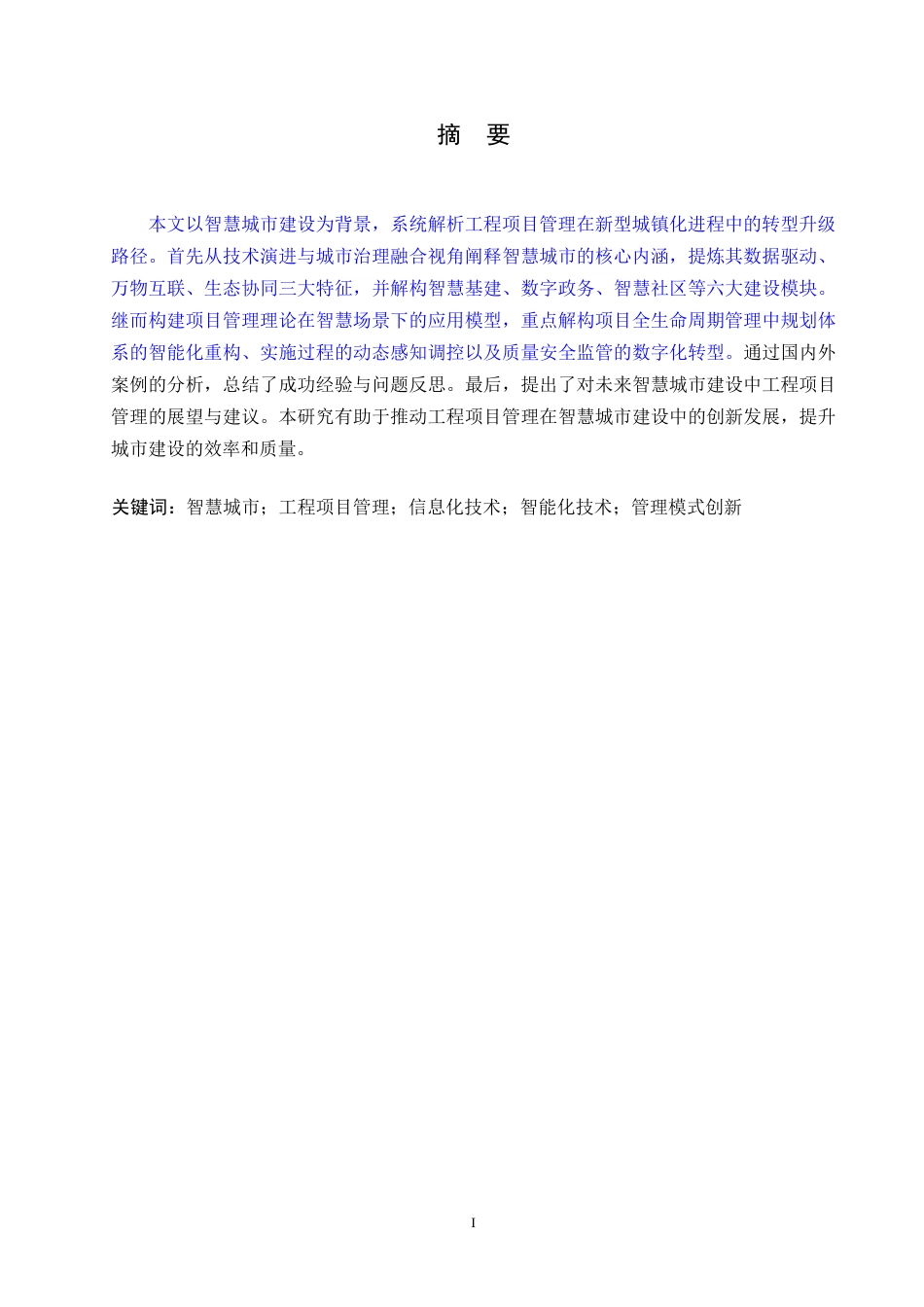 摘　要

本文以智慧城市建设为背景，系统解析工程项目管理在新型城镇化进程中的转型升级路径。首先从技术演进与城市治理融合视角阐释智慧城市的核心内涵，提炼其数据驱动、万物互联、生态协同三大特征，并解构智慧基建、数字政务、智慧社区等六大建设模块。继而构建项目管理理论在智慧场景下的应用模型，重点解构项目全生命周期管理中规划体系的智能化重构、实施过程的动态感知调控以及质量安全监管的数字化转型。通过国内外案例的分析，总结了成功经验与问题反思。最后，提出了对未来智慧城市建设中工程项目管理的展望与建议。本研究有助于推动工程项目管理在智慧城市建设中的创新发展，提升城市建设的效率和质量。

关键词：智慧城市；工程项目管理；信息化技术；智能化技术；管理模式创新

I